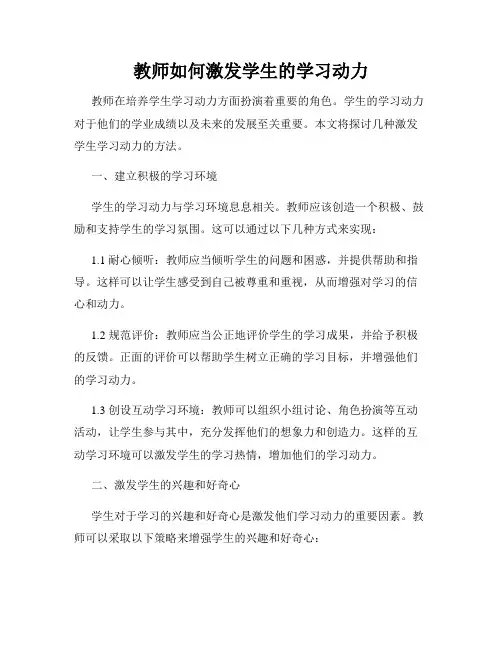 教师如何激发学生的学习动力

教师在培养学生学习动力方面扮演着重要的角色。学生的学习动力对于他们的学业成绩以及未来的发展至关重要。本文将探讨几种激发学生学习动力的方法。

一、建立积极的学习环境

学生的学习动力与学习环境息息相关。教师应该创造一个积极、鼓励和支持学生的学习氛围。这可以通过以下几种方式来实现：

1.1 耐心倾听：教师应当倾听学生的问题和困惑，并提供帮助和指导。这样可以让学生感受到自己被尊重和重视，从而增强对学习的信心和动力。

1.2 规范评价：教师应当公正地评价学生的学习成果，并给予积极的反馈。正面的评价可以帮助学生树立正确的学习目标，并增强他们的学习动力。

1.3 创设互动学习环境：教师可以组织小组讨论、角色扮演等互动活动，让学生参与其中，充分发挥他们的想象力和创造力。这样的互动学习环境可以激发学生的学习热情，增加他们的学习动力。

二、激发学生的兴趣和好奇心

学生对于学习的兴趣和好奇心是激发他们学习动力的重要因素。教师可以采取以下策略来增强学生的兴趣和好奇心：